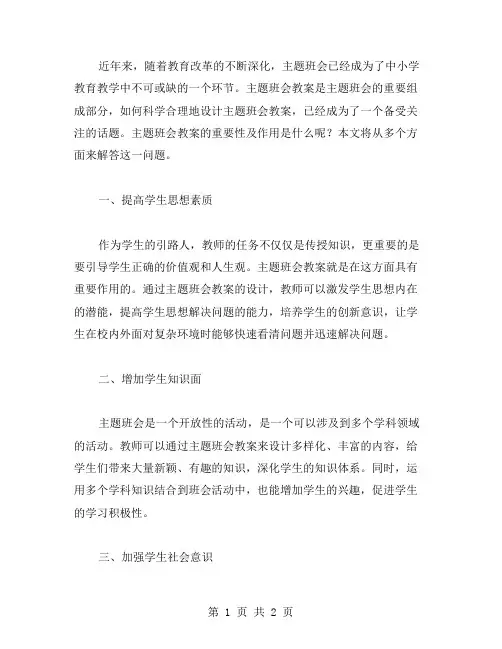 近年来，随着教育改革的不断深化，主题班会已经成为了中小学教育教学中不可或缺的一个环节。主题班会教案是主题班会的重要组成部分，如何科学合理地设计主题班会教案，已经成为了一个备受关注的话题。主题班会教案的重要性及作用是什么呢？本文将从多个方面来解答这一问题。

一、提高学生思想素质

作为学生的引路人，教师的任务不仅仅是传授知识，更重要的是要引导学生正确的价值观和人生观。主题班会教案就是在这方面具有重要作用的。通过主题班会教案的设计，教师可以激发学生思想内在的潜能，提高学生思想解决问题的能力，培养学生的创新意识，让学生在校内外面对复杂环境时能够快速看清问题并迅速解决问题。

二、增加学生知识面

主题班会是一个开放性的活动，是一个可以涉及到多个学科领域的活动。教师可以通过主题班会教案来设计多样化、丰富的内容，给学生们带来大量新颖、有趣的知识，深化学生的知识体系。同时，运用多个学科知识结合到班会活动中，也能增加学生的兴趣，促进学生的学习积极性。

三、加强学生社会意识

第 1 页 共 2 页